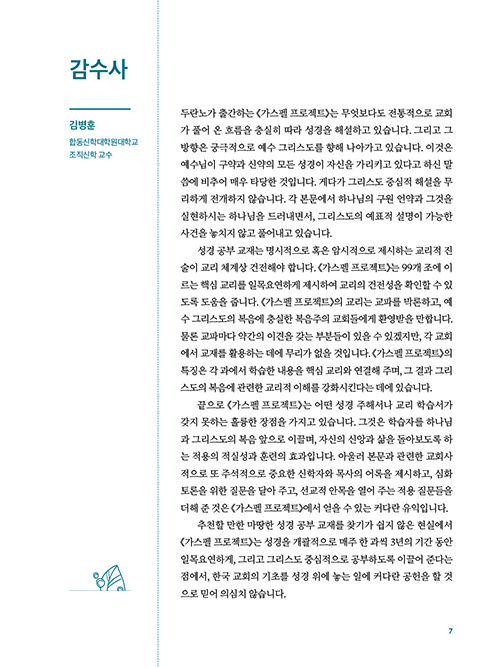 감수사

김병훈
합동신학대학원대학교
조직신학 교수

두란노가 출간하는 《가스펠 프로젝트》는 무엇보다도 전통적으로 교회가 풀어 온 흐름을 충실히 따라 성경을 해설하고 있습니다. 그리고 그 방향은 궁극적으로 예수 그리스도를 향해 나아가고 있습니다. 이것은 예수님이 구약과 신약의 모든 성경이 자신을 가리키고 있다고 하신 말씀에 비추어 매우 타당한 것입니다. 게다가 그리스도 중심적 해설을 무리하게 전개하지 않습니다. 각 본문에서 하나님의 구원 언약과 그것을 실현하시는 하나님을 드러내면서, 그리스도의 예표적 설명이 가능한 사건을 놓치지 않고 풀어내고 있습니다.

성경 공부 교재는 명시적으로 혹은 암시적으로 제시하는 교리적 진술이 교리 체계상 건전해야 합니다. 《가스펠 프로젝트》는 99개 조에 이르는 핵심 교리를 일목요연하게 제시하여 교리의 건전성을 확인할 수 있도록 도움을 줍니다. 《가스펠 프로젝트》의 교리는 교파를 막론하고, 예수 그리스도의 복음에 충실한 복음주의 교회들에게 환영받을 만합니다. 물론 교파마다 약간의 이견을 갖는 부분들이 있을 수 있겠지만, 각 교회에서 교재를 활용하는 데에 무리가 없을 것입니다. 《가스펠 프로젝트》의 특징은 각 과에서 학습한 내용을 핵심 교리와 연결해 주며, 그 결과 그리스도의 복음에 관련한 교리적 이해를 강화시킨다는 데에 있습니다.

끝으로 《가스펠 프로젝트》는 어떤 성경 주해서나 교리 학습서가 갖지 못하는 훌륭한 장점을 가지고 있습니다. 그것은 학습자를 하나님과 그리스도의 복음 앞으로 이끌며, 자신의 신앙과 삶을 돌아보도록 하는 적용의 적실성과 훈련의 효과입니다. 아울러 본문과 관련한 교회사적으로 또 주석적으로 중요한 신학자와 목사의 어록을 제시하고, 심화 토론을 위한 질문을 달아 주고, 선교적 안목을 열어 주는 적용 질문들을 더해 준 것은 《가스펠 프로젝트》에서 얻을 수 있는 커다란 유익입니다.

추천할 만한 마땅한 성경 공부 교재를 찾기가 쉽지 않은 현실에서 《가스펠 프로젝트》는 성경을 개괄적으로 매주 한 과씩 3년의 기간 동안 일목요연하게, 그리고 그리스도 중심적으로 공부하도록 이끌어 준다는 점에서, 한국 교회의 기초를 성경 위에 놓는 일에 커다란 공헌을 할 것으로 믿어 의심치 않습니다.

7